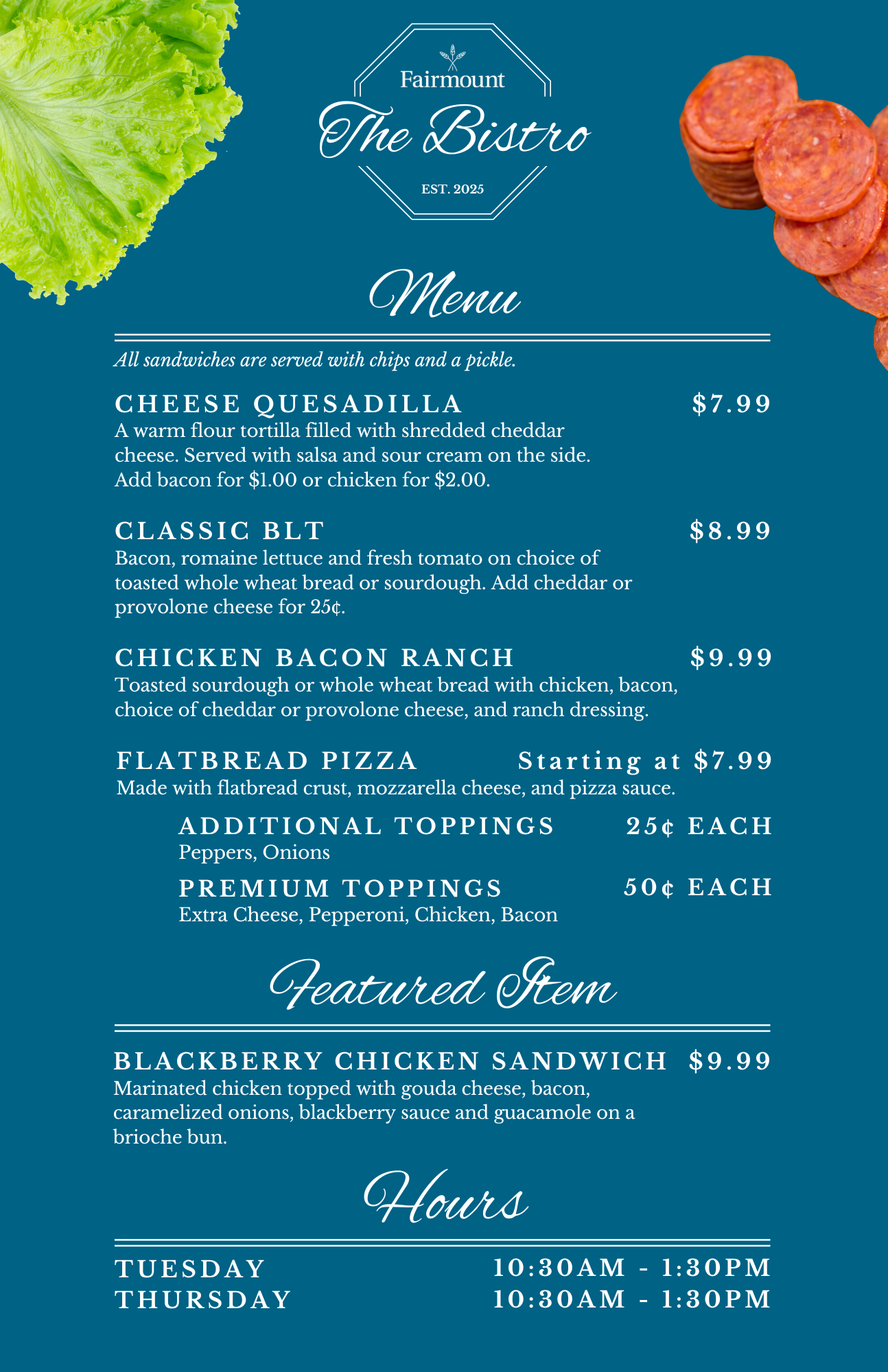 Fairmount
The Bistro
EST. 2025

Menu

All sandwiches are served with chips and a pickle.

CHEESE QUESADILLA $7.99
A warm flour tortilla filled with shredded cheddar cheese. Served with salsa and sour cream on the side. Add bacon for $1.00 or chicken for $2.00.

CLASSIC BLT $8.99
Bacon, romaine lettuce and fresh tomato on choice of toasted whole wheat bread or sourdough. Add cheddar or provolone cheese for 25¢.

CHICKEN BACON RANCH $9.99
Toasted sourdough or whole wheat bread with chicken, bacon, choice of cheddar or provolone cheese, and ranch dressing.

FLATBREAD PIZZA Starting at $7.99
Made with flatbread crust, mozzarella cheese, and pizza sauce.

ADDITIONAL TOPPINGS 25¢ EACH
Peppers, Onions

PREMIUM TOPPINGS 50¢ EACH
Extra Cheese, Pepperoni, Chicken, Bacon

Featured Item

BLACKBERRY CHICKEN SANDWICH $9.99
Marinated chicken topped with gouda cheese, bacon, caramelized onions, blackberry sauce and guacamole on a brioche bun.

Hours

TUESDAY 10:30AM - 1:30PM
THURSDAY 10:30AM - 1:30PM